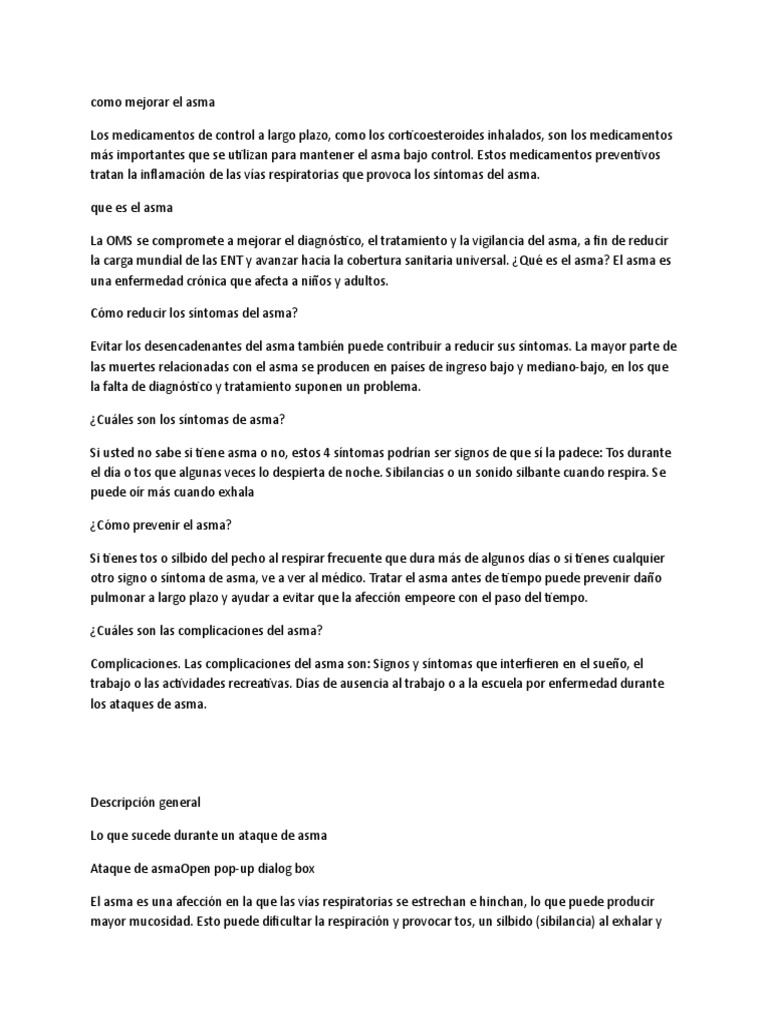 como mejorar el asma

Los medicamentos de control a largo plazo, como los corticoesteroides inhalados, son los medicamentos más importantes que se utilizan para mantener el asma bajo control. Estos medicamentos preventivos tratan la inflamación de las vías respiratorias que provoca los síntomas del asma.

que es el asma

La OMS se compromete a mejorar el diagnóstico, el tratamiento y la vigilancia del asma, a fin de reducir la carga mundial de las ENT y avanzar hacia la cobertura sanitaria universal. ¿Qué es el asma? El asma es una enfermedad crónica que afecta a niños y adultos.

Cómo reducir los síntomas del asma?

Evitar los desencadenantes del asma también puede contribuir a reducir sus síntomas. La mayor parte de las muertes relacionadas con el asma se producen en países de ingreso bajo y mediano-bajo, en los que la falta de diagnóstico y tratamiento suponen un problema.

¿Cuáles son los síntomas de asma?

Si usted no sabe si tiene asma o no, estos 4 síntomas podrían ser signos de que sí la padece: Tos durante el día o tos que algunas veces lo despierta de noche. Sibilancias o un sonido silbante cuando respira. Se puede oír más cuando exhala

¿Cómo prevenir el asma?

Si tienes tos o silbido del pecho al respirar frecuente que dura más de algunos días o si tienes cualquier otro signo o síntoma de asma, ve a ver al médico. Tratar el asma antes de tiempo puede prevenir daño pulmonar a largo plazo y ayudar a evitar que la afección empeore con el paso del tiempo.

¿Cuáles son las complicaciones del asma?

Complicaciones. Las complicaciones del asma son: Signos y síntomas que interfieren en el sueño, el trabajo o las actividades recreativas. Días de ausencia al trabajo o a la escuela por enfermedad durante los ataques de asma.

Descripción general

Lo que sucede durante un ataque de asma

Ataque de asmaOpen pop-up dialog box

El asma es una afección en la que las vías respiratorias se estrechan e hinchan, lo que puede producir mayor mucosidad. Esto puede dificultar la respiración y provocar tos, un silbido (sibilancia) al exhalar y